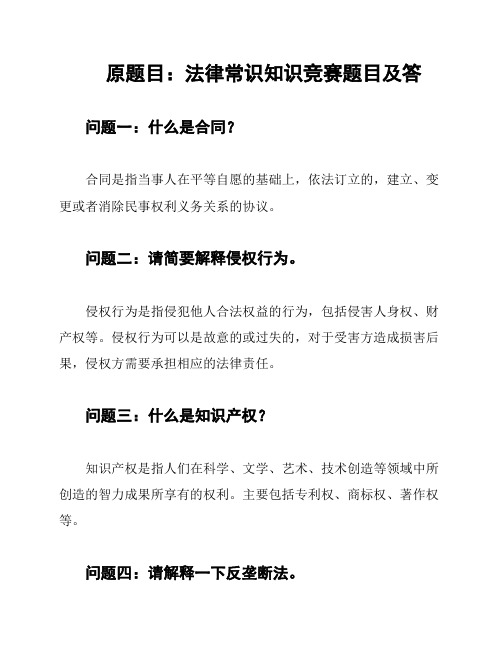 原题目：法律常识知识竞赛题目及答

问题一：什么是合同？

合同是指当事人在平等自愿的基础上，依法订立的，建立、变更或者消除民事权利义务关系的协议。

问题二：请简要解释侵权行为。

侵权行为是指侵犯他人合法权益的行为，包括侵害人身权、财产权等。侵权行为可以是故意的或过失的，对于受害方造成损害后果，侵权方需要承担相应的法律责任。

问题三：什么是知识产权？

知识产权是指人们在科学、文学、艺术、技术创造等领域中所创造的智力成果所享有的权利。主要包括专利权、商标权、著作权等。

问题四：请解释一下反垄断法。